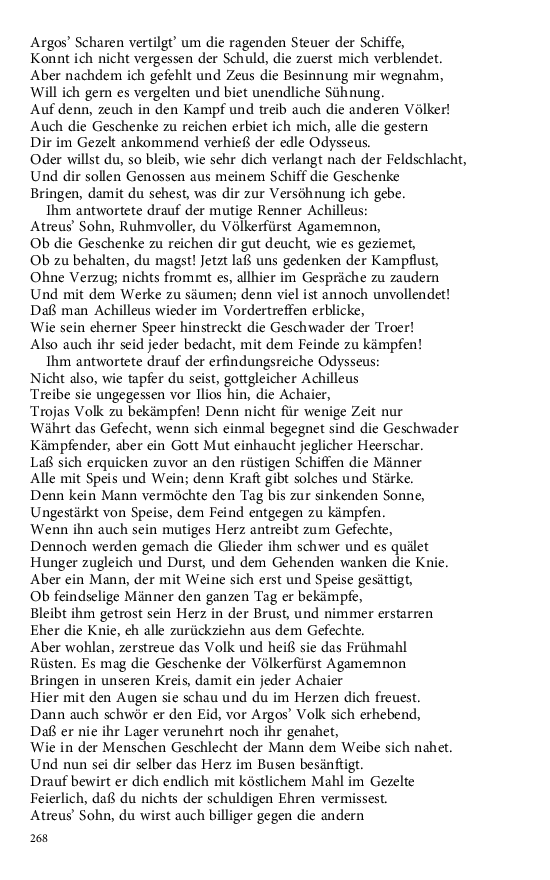 Argos' Scharen vertilgt' um die ragenden Steuer der Schiffe,
Konnt ich nicht vergessen der Schuld, die zuerst mich verblendet.
Aber nachdem ich gefehlt und Zeus die Besinnung mir wegnahm,
Will ich gern es vergelten und biet unendliche Sühnung.
Auf denn, zeuch in den Kampf und treib auch die anderen Völker!
Auch die Geschenke zu reichen erbiet ich mich, alle die gestern
Dir im Gezelt ankommend verhieß der edle Odysseus.
Oder willst du, so bleib, wie sehr dich verlangt nach der Feldschlacht,
Und dir sollen Genossen aus meinem Schiff die Geschenke
Bringen, damit du sehest, was dir zur Versöhnung ich gebe.
Ihm antwortete drauf der mutige Renner Achilleus:
Atreus' Sohn, Ruhmvoller, du Völkerfürst Agamemnon,
Ob die Geschenke zu reichen dir gut deucht, wie es geziemet,
Ob zu behalten, du magst! Jetzt laß uns gedenken der Kampflust,
Ohne Verzug; nichts frommt es, allhier im Gespräche zu zaudern
Und mit dem Werke zu säumen; denn viel ist annoch unvollendet!
Daß man Achilleus wieder im Vordertreffen erblicke,
Wie sein eherner Speer hinstreckt die Geschwader der Troer!
Also auch ihr seid jeder bedacht, mit dem Feinde zu kämpfen!
Ihm antwortete drauf der erfindungsreiche Odysseus:
Nicht also, wie tapfer du seist, gottgleicher Achilleus
Treibe sie ungegessen vor Ilios hin, die Achaier,
Trojas Volk zu bekämpfen! Denn nicht für wenige Zeit nur
Währt das Gefecht, wenn sich einmal begegnet sind die Geschwader
Kämpfender, aber ein Gott Mut einhaucht jeglicher Heerschar.
Laß sich erquicken zuvor an den rüstigen Schiffen die Männer
Alle mit Speis und Wein; denn Kraft gibt solches und Stärke.
Denn kein Mann vermöchte den Tag bis zur sinkenden Sonne,
Ungestärkt von Speise, dem Feind entgegen zu kämpfen.
Wenn ihn auch sein mutiges Herz antreibt zum Gefechte,
Dennoch werden gemach die Glieder ihm schwer und es quälet
Hunger zugleich und Durst, und dem Gehenden wanken die Knie.
Aber ein Mann, der mit Weine sich erst und Speise gesättigt,
Ob feindselige Männer den ganzen Tag er bekämpfe,
Bleibt ihm getrost sein Herz in der Brust, und nimmer erstarren
Eher die Knie, eh alle zurückziehn aus dem Gefechte.
Aber wohlan, zerstreue das Volk und heiß sie das Frühmahl
Rüsten. Es mag die Geschenke der Völkerfürst Agamemnon
Bringen in unseren Kreis, damit ein jeder Achaier
Hier mit den Augen sie schau und du im Herzen dich freuest.
Dann auch schwör er den Eid, vor Argos' Volk sich erhebend,
Daß er nie ihr Lager verunehrt noch ihr genahet,
Wie in der Menschen Geschlecht der Mann dem Weibe sich nahet.
Und nun sei dir selber das Herz im Busen besänftigt.
Drauf bewirt er dich endlich mit köstlichem Mahl im Gezelte
Feierlich, daß du nichts der schuldigen Ehren vermissest.
Atreus' Sohn, du wirst auch billiger gegen die andern

268